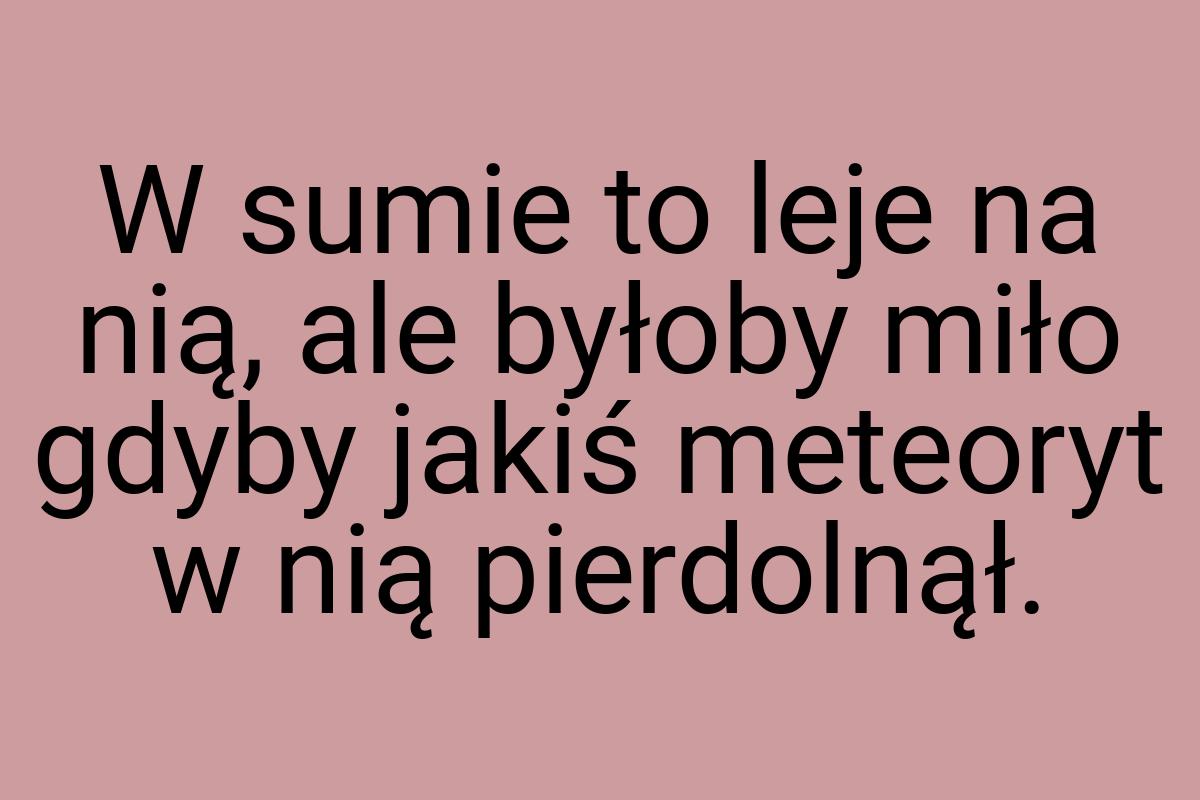 W sumie to leje na nią, ale byłoby miło gdyby jakiś meteoryt w nią pierdolnął.